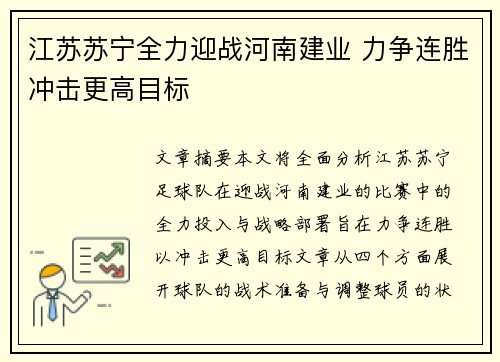 江苏苏宁全力迎战河南建业 力争连胜冲击更高目标

文章摘要本文将全面分析江苏苏宁足球队在迎战河南建业的比赛中的全力投入与战略部署旨在力争连胜以冲击更高目标文章从四个方面展开球队的战术准备与调整球员的状